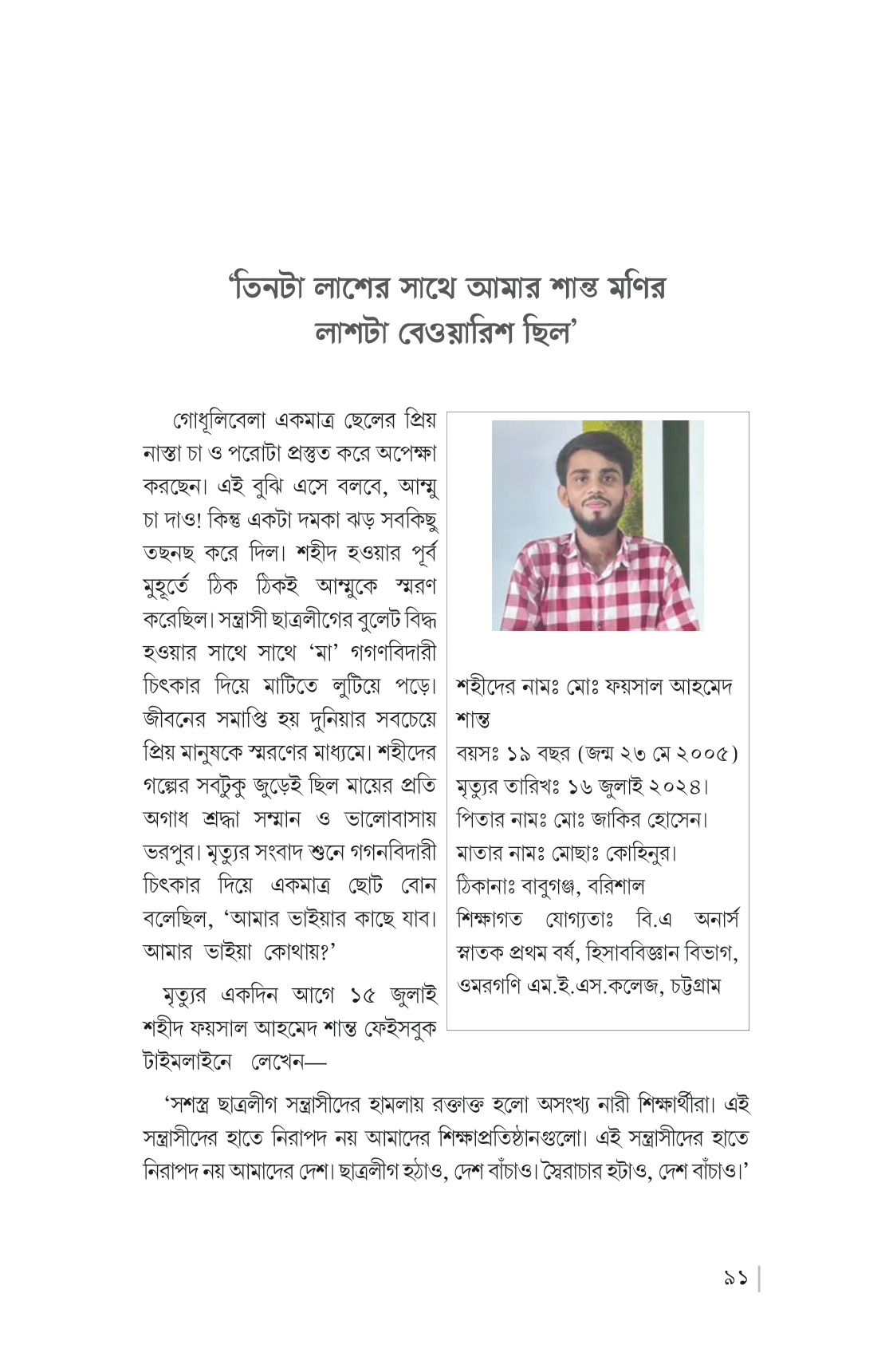 'তিনটা লাশের সাথে আমার শান্ত মণির লাশটা বেওয়ারিশ ছিল'

গোধূলিবেলা একমাত্র ছেলের প্রিয় নাস্তা চা ও পরোটা প্রস্তুত করে অপেক্ষা করছেন। এই বুঝি এসে বলবে, আম্মু চা দাও! কিন্তু একটা দমকা ঝড় সবকিছু তছনছ করে দিল। শহীদ হওয়ার পূর্ব মুহূর্তে ঠিক ঠিকই আম্মুকে স্মরণ করেছিল। সন্ত্রাসী ছাত্রলীগের বুলেট বিদ্ধ হওয়ার সাথে সাথে 'মা' গগণবিদারী চিৎকার দিয়ে মাটিতে লুটিয়ে পড়ে। জীবনের সমাপ্তি হয় দুনিয়ার সবচেয়ে প্রিয় মানুষকে স্মরণের মাধ্যমে। শহীদের গল্পের সবটুকু জুড়েই ছিল মায়ের প্রতি অগাধ শ্রদ্ধা সম্মান ও ভালোবাসায় ভরপুর। মৃত্যুর সংবাদ শুনে গগনবিদারী চিৎকার দিয়ে একমাত্র ছোট বোন বলেছিল, 'আমার ভাইয়ার কাছে যাব। আমার ভাইয়া কোথায়?'

মৃত্যুর একদিন আগে ১৫ জুলাই শহীদ ফয়সাল আহমেদ শান্ত ফেইসবুক টাইমলাইনে লেখেন—

শহীদের নামঃ মোঃ ফয়সাল আহমেদ শান্ত
বয়সঃ ১৯ বছর (জন্ম ২৩ মে ২০০৫)
মৃত্যুর তারিখঃ ১৬ জুলাই ২০২৪।
পিতার নামঃ মোঃ জাকির হোসেন।
মাতার নামঃ মোছাঃ কোহিনুর।
ঠিকানাঃ বাবুগঞ্জ, বরিশাল
শিক্ষাগত যোগ্যতাঃ বি.এ অনার্স স্নাতক প্রথম বর্ষ, হিসাববিজ্ঞান বিভাগ, ওমরগণি এম.ই.এস.কলেজ, চট্টগ্রাম

'সশস্ত্র ছাত্রলীগ সন্ত্রাসীদের হামলায় রক্তাক্ত হলো অসংখ্য নারী শিক্ষার্থীরা। এই সন্ত্রাসীদের হাতে নিরাপদ নয় আমাদের শিক্ষাপ্রতিষ্ঠানগুলো। এই সন্ত্রাসীদের হাতে নিরাপদ নয় আমাদের দেশ। ছাত্রলীগ হঠাও, দেশ বাঁচাও। স্বৈরাচার হটাও, দেশ বাঁচাও।'

৯১